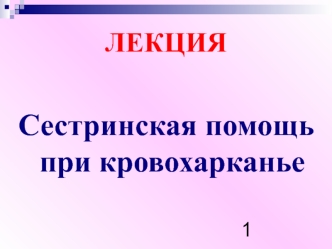 ЛЕКЦИЯ

Сестринская помощь при кровохарканье

1